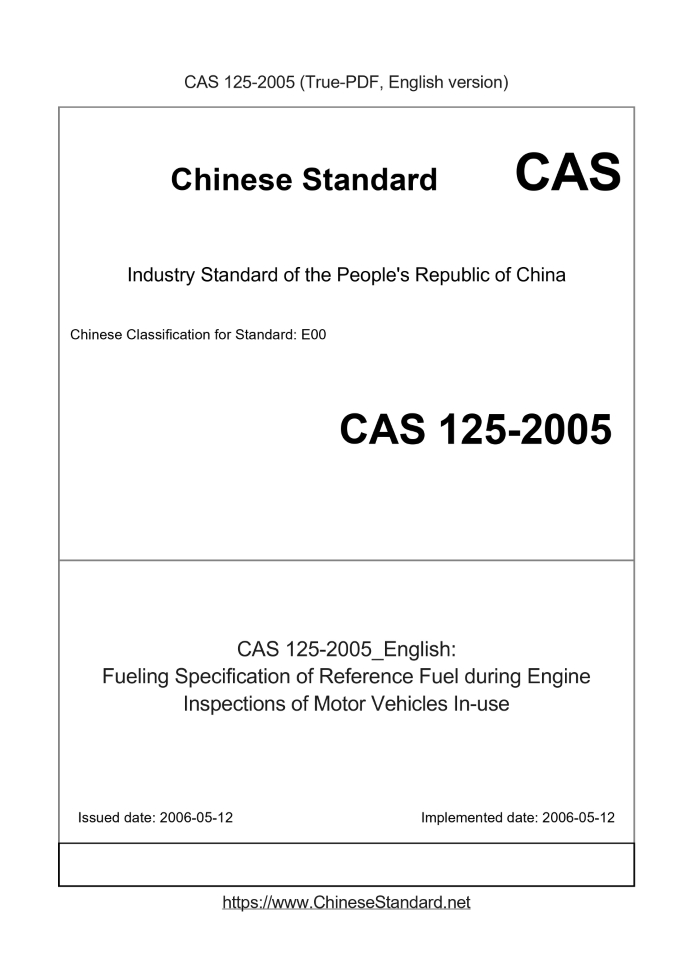 CAS 125-2005 (True-PDF, English version)

Chinese Standard

CAS

Industry Standard of the People's Republic of China

Chinese Classification for Standard: E00

CAS 125-2005

CAS 125-2005_English:
Fueling Specification of Reference Fuel during Engine Inspections of Motor Vehicles In-use

Issued date: 2006-05-12

Implemented date: 2006-05-12

https://www.ChineseStandard.net